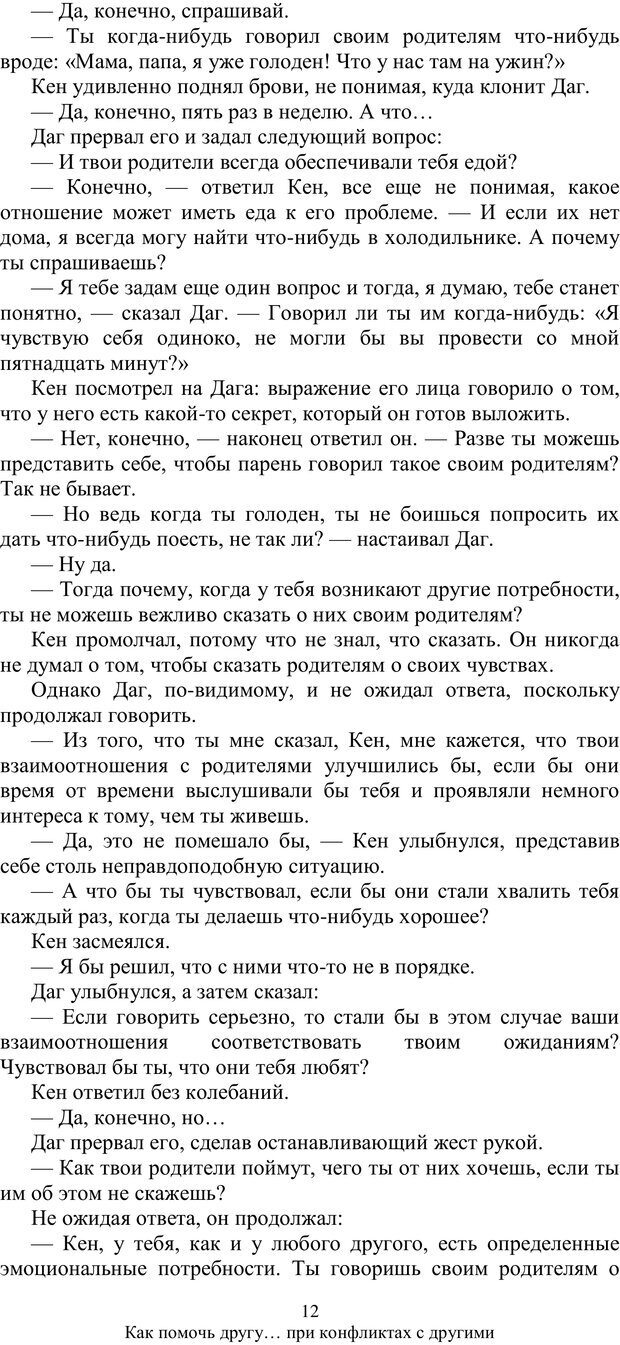 — Да, конечно, спрашивай.

— Ты когда-нибудь говорил своим родителям что-нибудь вроде: «Мама, папа, я уже голоден! Что у нас там на ужин?»

Кен удивленно поднял брови, не понимая, куда клонит Даг.

— Да, конечно, пять раз в неделю. А что…

Даг прервал его и задал следующий вопрос:

— И твои родители всегда обеспечивали тебя едой?

— Конечно, — ответил Кен, все еще не понимая, какое отношение может иметь еда к его проблеме. — И если их нет дома, я всегда могу найти что-нибудь в холодильнике. А почему ты спрашиваешь?

— Я тебе задам еще один вопрос и тогда, я думаю, тебе станет понятно, — сказал Даг. — Говорил ли ты им когда-нибудь: «Я чувствую себя одиноко, не могли бы вы провести со мной пятнадцать минут?»

Кен посмотрел на Дага: выражение его лица говорило о том, что у него есть какой-то секрет, который он готов выложить.

— Нет, конечно, — наконец ответил он. — Разве ты можешь представить себе, чтобы парень говорил такое своим родителям? Так не бывает.

— Но ведь когда ты голоден, ты не боишься попросить их дать что-нибудь поесть, не так ли? — настаивал Даг.

— Ну да.

— Тогда почему, когда у тебя возникают другие потребности, ты не можешь вежливо сказать о них своим родителям?

Кен промолчал, потому что не знал, что сказать. Он никогда не думал о том, чтобы сказать родителям о своих чувствах.

Однако Даг, по-видимому, и не ожидал ответа, поскольку продолжал говорить.

— Из того, что ты мне сказал, Кен, мне кажется, что твои взаимоотношения с родителями улучшились бы, если бы они время от времени выслушивали бы тебя и проявляли немного интереса к тому, чем ты живешь.

— Да, это не помешало бы, — Кен улыбнулся, представив себе столь неправдоподобную ситуацию.

— А что бы ты чувствовал, если бы они стали хвалить тебя каждый раз, когда ты делаешь что-нибудь хорошее?

Кен засмеялся.

— Я бы решил, что с ними что-то не в порядке.

Даг улыбнулся, а затем сказал:

— Если говорить серьезно, то стали бы в этом случае ваши взаимоотношения соответствовать твоим ожиданиям? Чувствовал бы ты, что они тебя любят?

Кен ответил без колебаний.

— Да, конечно, но…

Даг прервал его, сделав останавливающий жест рукой.

— Как твои родители поймут, чего ты от них хочешь, если ты им об этом не скажешь?

Не ожидая ответа, он продолжал:

— Кен, у тебя, как и у любого другого, есть определенные эмоциональные потребности. Ты говоришь своим родителям о

12
Как помочь другу… при конфликтах с другими